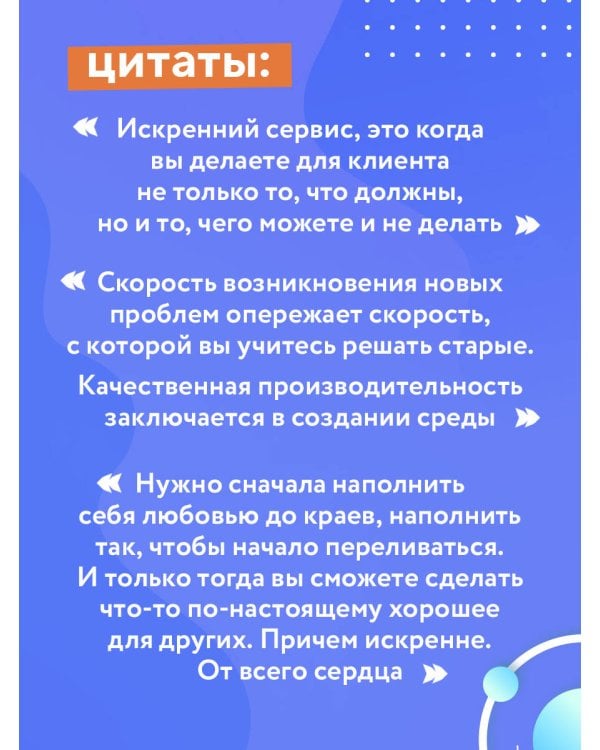 цитаты:

« Искренний сервис, это когда вы делаете для клиента не только то, что должны, но и то, чего можете и не делать »

« Скорость возникновения новых проблем опережает скорость, с которой вы учитесь решать старые.

Качественная производительность заключается в создании среды »

« Нужно сначала наполнить себя любовью до краев, наполнить так, чтобы начало переливаться. И только тогда вы сможете сделать что-то по-настоящему хорошее для других. Причем искренне. От всего сердца »